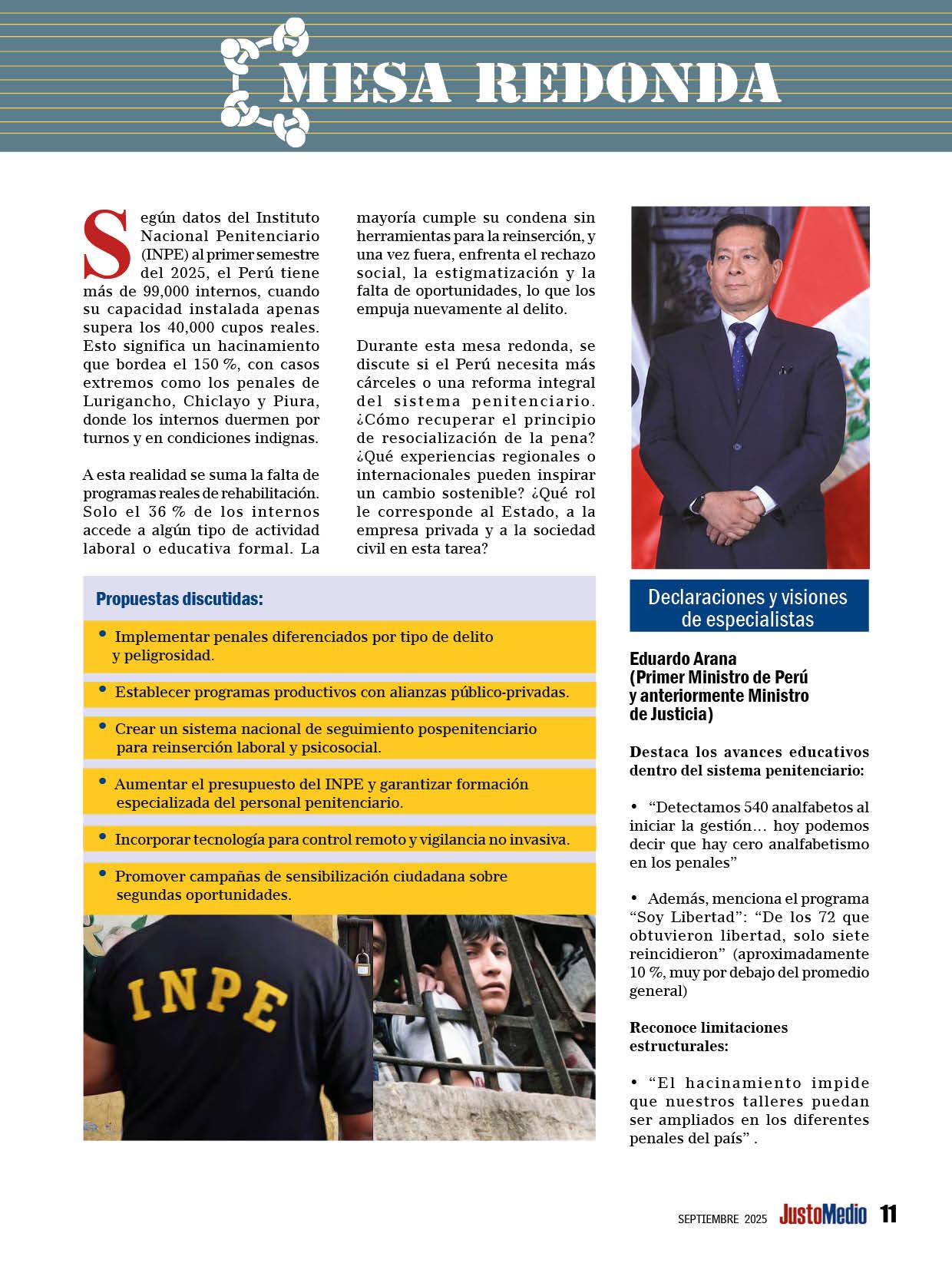 MESA REDONDA

Según datos del Instituto Nacional Penitenciario (INPE) al primer semestre del 2025, el Perú tiene más de 99,000 internos, cuando su capacidad instalada apenas supera los 40,000 cupos reales. Esto significa un hacinamiento que bordea el 150 %, con casos extremos como los penales de Lurigancho, Chiclayo y Piura, donde los internos duermen por turnos y en condiciones indignas.

A esta realidad se suma la falta de programas reales de rehabilitación. Solo el 36 % de los internos accede a algún tipo de actividad laboral o educativa formal. La mayoría cumple su condena sin herramientas para la reinserción, y una vez fuera, enfrenta el rechazo social, la estigmatización y la falta de oportunidades, lo que los empuja nuevamente al delito.

Durante esta mesa redonda, se discute si el Perú necesita más cárceles o una reforma integral del sistema penitenciario. ¿Cómo recuperar el principio de resocialización de la pena? ¿Qué experiencias regionales o internacionales pueden inspirar un cambio sostenible? ¿Qué rol le corresponde al Estado, a la empresa privada y a la sociedad civil en esta tarea?

Propuestas discutidas:

• Implementar penales diferenciados por tipo de delito y peligrosidad.

• Establecer programas productivos con alianzas público-privadas.

• Crear un sistema nacional de seguimiento pospenitenciario para reinserción laboral y psicosocial.

• Aumentar el presupuesto del INPE y garantizar formación especializada del personal penitenciario.

• Incorporar tecnología para control remoto y vigilancia no invasiva.

• Promover campañas de sensibilización ciudadana sobre segundas oportunidades.

INPE

Declaraciones y visiones de especialistas

Eduardo Arana (Primer Ministro de Perú y anteriormente Ministro de Justicia)

Destaca los avances educativos dentro del sistema penitenciario:

• “Detectamos 540 analfabetos al iniciar la gestión… hoy podemos decir que hay cero analfabetismo en los penales”

• Además, menciona el programa “Soy Libertad”: “De los 72 que obtuvieron libertad, solo siete reincidieron” (aproximadamente 10 %, muy por debajo del promedio general)

Reconoce limitaciones estructurales:

• “El hacinamiento impide que nuestros talleres puedan ser ampliados en los diferentes penales del país” .

SEPTIEMBRE 2025 JustoMedio 11